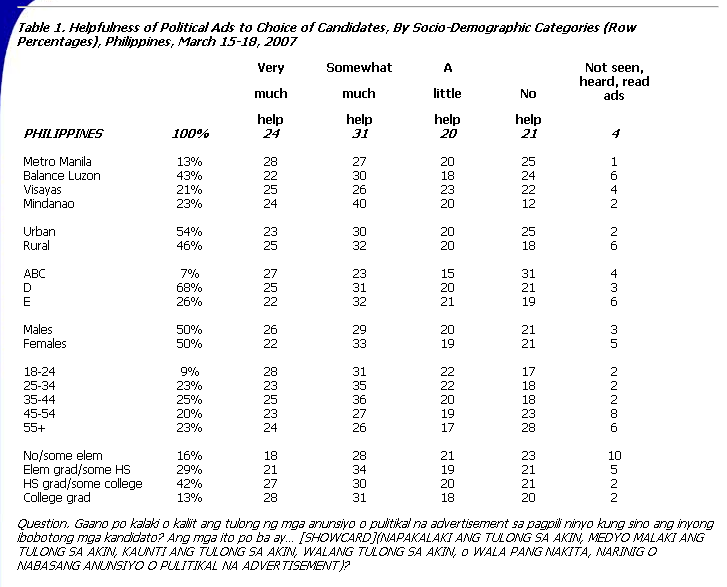 Table 1. Helpfulness of Political Ads to Choice of Candidates, By Socio-Demographic Categories (Row Percentages), Philippines, March 15-18, 2007

| | | Very much help | Somewhat much help | A little help | No help | Not seen, heard, read ads |
|---|---|---|---|---|---|---|
| PHILIPPINES | 100% | 24 | 31 | 20 | 21 | 4 |
| Metro Manila | 13% | 28 | 27 | 20 | 25 | 1 |
| Balance Luzon | 43% | 22 | 30 | 18 | 24 | 6 |
| Visayas | 21% | 25 | 26 | 23 | 22 | 4 |
| Mindanao | 23% | 24 | 40 | 20 | 12 | 2 |
| Urban | 54% | 23 | 30 | 20 | 25 | 2 |
| Rural | 46% | 25 | 32 | 20 | 18 | 6 |
| ABC | 7% | 27 | 23 | 15 | 31 | 4 |
| D | 68% | 25 | 31 | 20 | 21 | 3 |
| E | 26% | 22 | 32 | 21 | 19 | 6 |
| Males | 50% | 26 | 29 | 20 | 21 | 3 |
| Females | 50% | 22 | 33 | 19 | 21 | 5 |
| 18-24 | 9% | 28 | 31 | 22 | 17 | 2 |
| 25-34 | 23% | 23 | 35 | 22 | 18 | 2 |
| 35-44 | 25% | 25 | 36 | 20 | 18 | 2 |
| 45-54 | 20% | 23 | 27 | 19 | 23 | 8 |
| 55+ | 23% | 24 | 26 | 17 | 28 | 6 |
| No/some elem | 16% | 18 | 28 | 21 | 23 | 10 |
| Elem grad/some HS | 29% | 21 | 34 | 19 | 21 | 5 |
| HS grad/some college | 42% | 27 | 30 | 20 | 21 | 2 |
| College grad | 13% | 28 | 31 | 18 | 20 | 2 |

Question. Gaano po kalaki o kaliit ang tulong ng mga anunsiyo o pulitikal na advertisement sa pagpili ninyo kung sino ang inyong ibobotong mga kandidato? Ang mga ito po ba ay... [SHOWCARD](NAPAKALAKI ANG TULONG SA AKIN, MEDYO MALAKI ANG TULONG SA AKIN, KAUNTI ANG TULONG SA AKIN, WALANG TULONG SA AKIN, o WALA PANG NAKITA, NARINIG O NABASANG ANUNSIYO O PULITIKAL NA ADVERTISEMENT)?